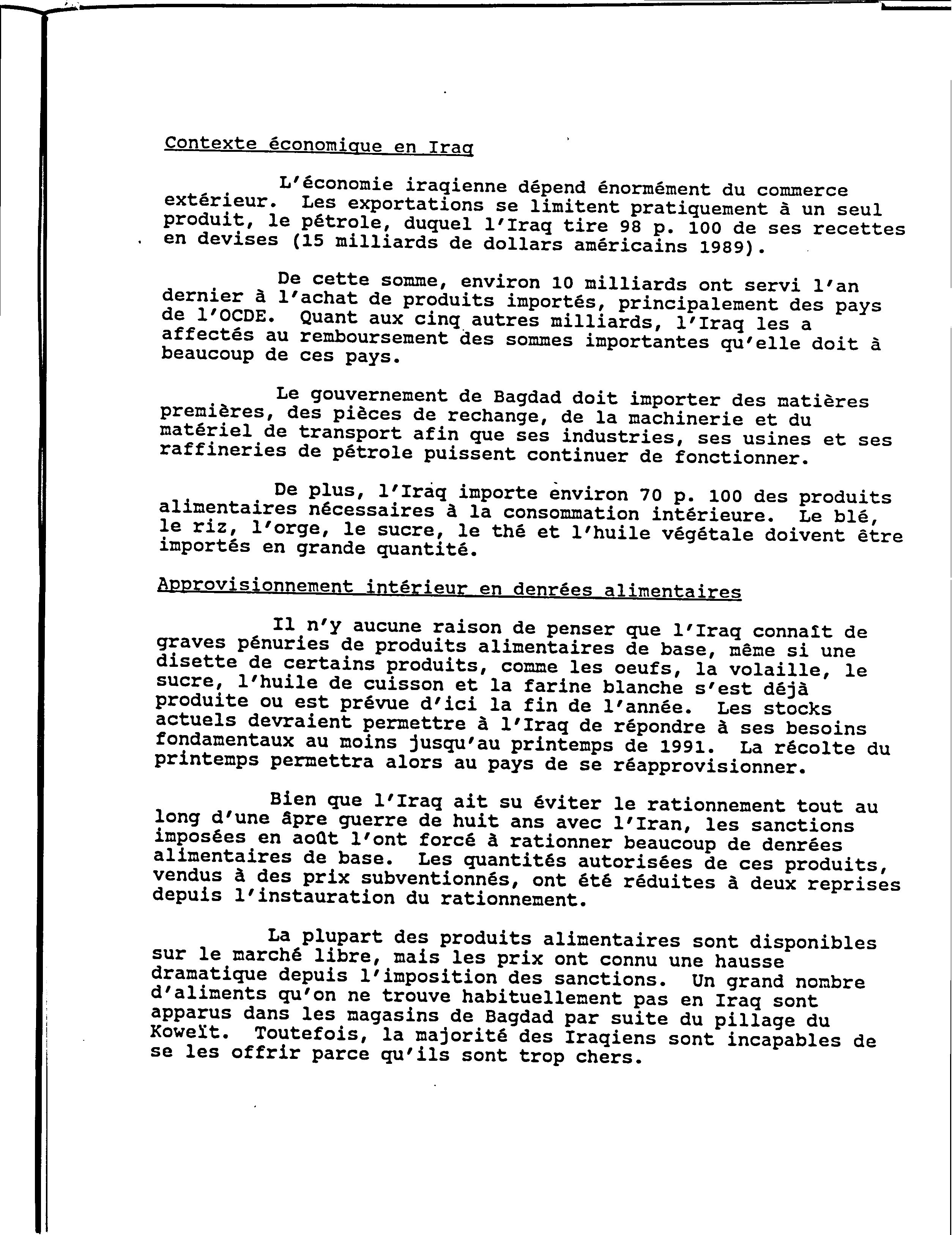 Contexte économique en Iraq

L'économie iraqienne dépend énormément du commerce extérieur. Les exportations se limitent pratiquement à un seul produit, le pétrole, duquel l'Iraq tire 98 p. 100 de ses recettes en devises (15 milliards de dollars américains 1989).

De cette somme, environ 10 milliards ont servi l'an dernier à l'achat de produits importés, principalement des pays de l'OCDE. Quant aux cinq autres milliards, l'Iraq les a affectés au remboursement des sommes importantes qu'elle doit à beaucoup de ces pays.

Le gouvernement de Bagdad doit importer des matières premières, des pièces de rechange, de la machinerie et du matériel de transport afin que ses industries, ses usines et ses raffineries de pétrole puissent continuer de fonctionner.

De plus, l'Iraq importe environ 70 p. 100 des produits alimentaires nécessaires à la consommation intérieure. Le blé, le riz, l'orge, le sucre, le thé et l'huile végétale doivent être importés en grande quantité.

Approvisionnement intérieur en denrées alimentaires

Il n'y aucune raison de penser que l'Iraq connaît de graves pénuries de produits alimentaires de base, même si une disette de certains produits, comme les oeufs, la volaille, le sucre, l'huile de cuisson et la farine blanche s'est déjà produite ou est prévue d'ici la fin de l'année. Les stocks actuels devraient permettre à l'Iraq de répondre à ses besoins fondamentaux au moins jusqu'au printemps de 1991. La récolte du printemps permettra alors au pays de se réapprovisionner.

Bien que l'Iraq ait su éviter le rationnement tout au long d'une âpre guerre de huit ans avec l'Iran, les sanctions imposées en août l'ont forcé à rationner beaucoup de denrées alimentaires de base. Les quantités autorisées de ces produits, vendus à des prix subventionnés, ont été réduites à deux reprises depuis l'instauration du rationnement.

La plupart des produits alimentaires sont disponibles sur le marché libre, mais les prix ont connu une hausse dramatique depuis l'imposition des sanctions. Un grand nombre d'aliments qu'on ne trouve habituellement pas en Iraq sont apparus dans les magasins de Bagdad par suite du pillage du Koweït. Toutefois, la majorité des Iraqiens sont incapables de se les offrir parce qu'ils sont trop chers.